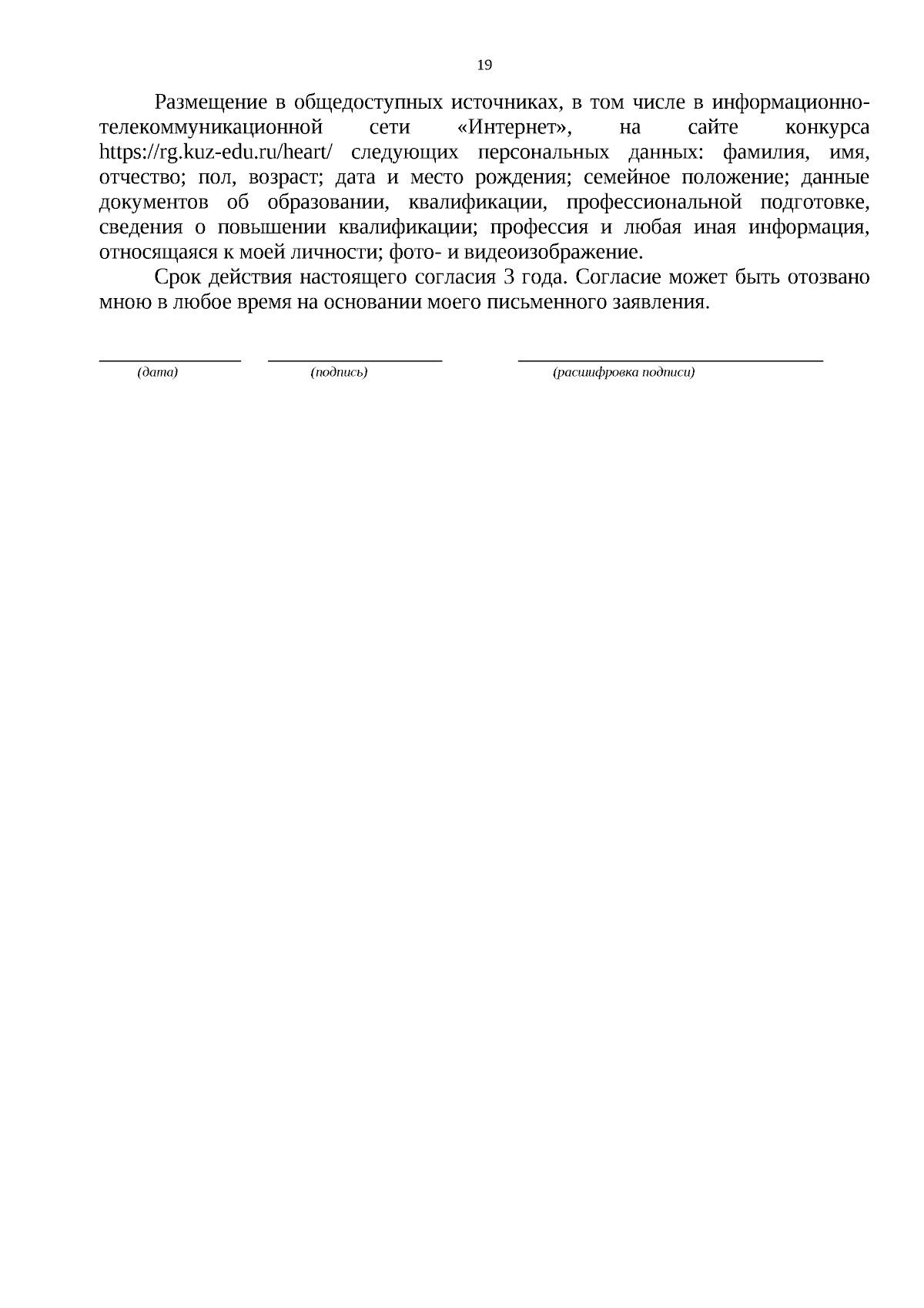 19

Размещение в общедоступных источниках, в том числе в информационно-телекоммуникационной сети «Интернет», на сайте конкурса https://rg.kuz-edu.ru/heart/ следующих персональных данных: фамилия, имя, отчество; пол, возраст; дата и место рождения; семейное положение; данные документов об образовании, квалификации, профессиональной подготовке, сведения о повышении квалификации; профессия и любая иная информация, относящаяся к моей личности; фото- и видеоизображение.

Срок действия настоящего согласия 3 года. Согласие может быть отозвано мною в любое время на основании моего письменного заявления.

____ ____ ____
(дата) (подпись) (расшифровка подписи)